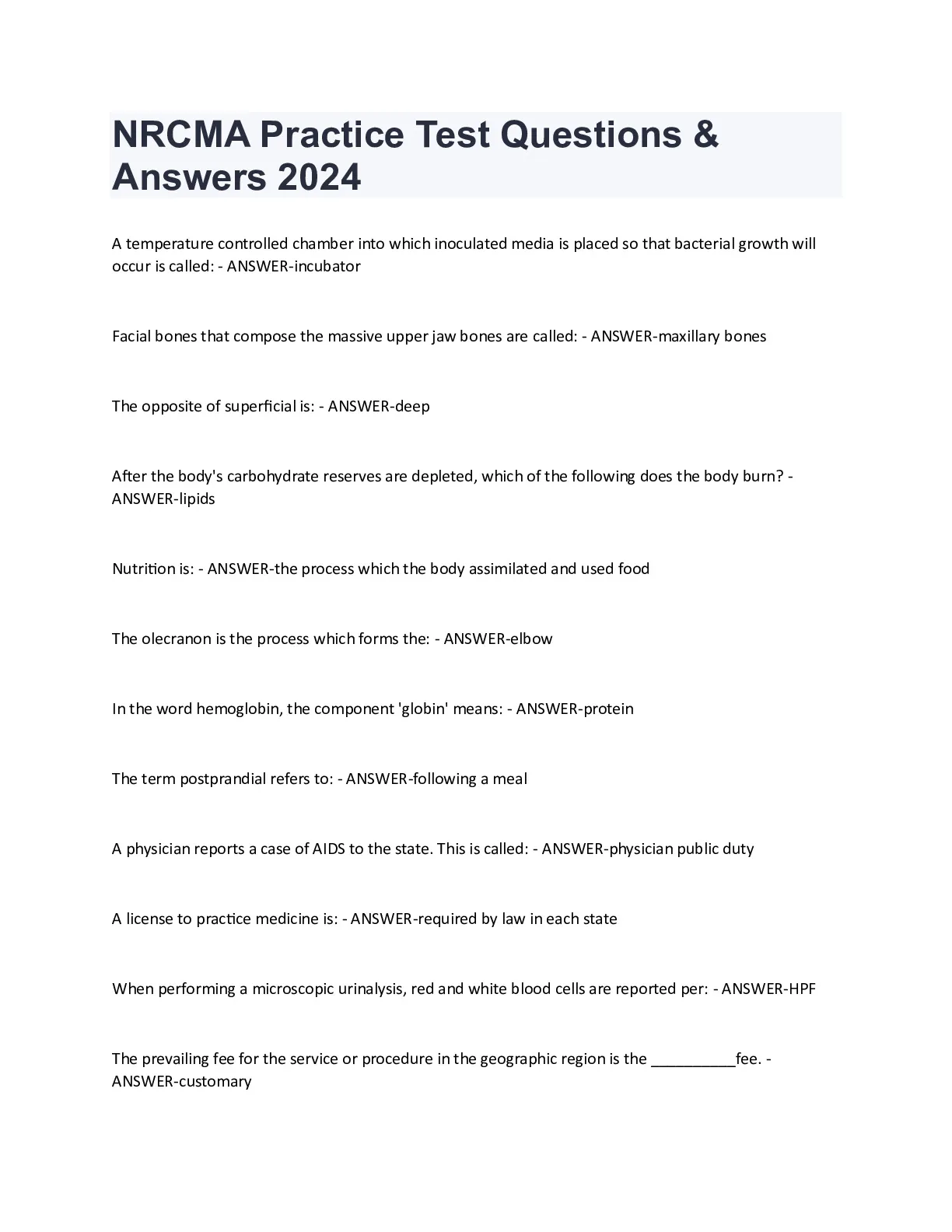 NRCMA Practice Test Questions & Answers 2024

A temperature controlled chamber into which inoculated media is placed so that bacterial growth will occur is called: - ANSWER-incubator

Facial bones that compose the massive upper jaw bones are called: - ANSWER-maxillary bones

The opposite of superficial is: - ANSWER-deep

After the body's carbohydrate reserves are depleted, which of the following does the body burn? - ANSWER-lipids

Nutrition is: - ANSWER-the process which the body assimilated and used food

The olecranon is the process which forms the: - ANSWER-elbow

In the word hemoglobin, the component 'globin' means: - ANSWER-protein

The term postprandial refers to: - ANSWER-following a meal

A physician reports a case of AIDS to the state. This is called: - ANSWER-physician public duty

A license to practice medicine is: - ANSWER-required by law in each state

When performing a microscopic urinalysis, red and white blood cells are reported per: - ANSWER-HPF

The prevailing fee for the service or procedure in the geographic region is the __________fee. - ANSWER-customary